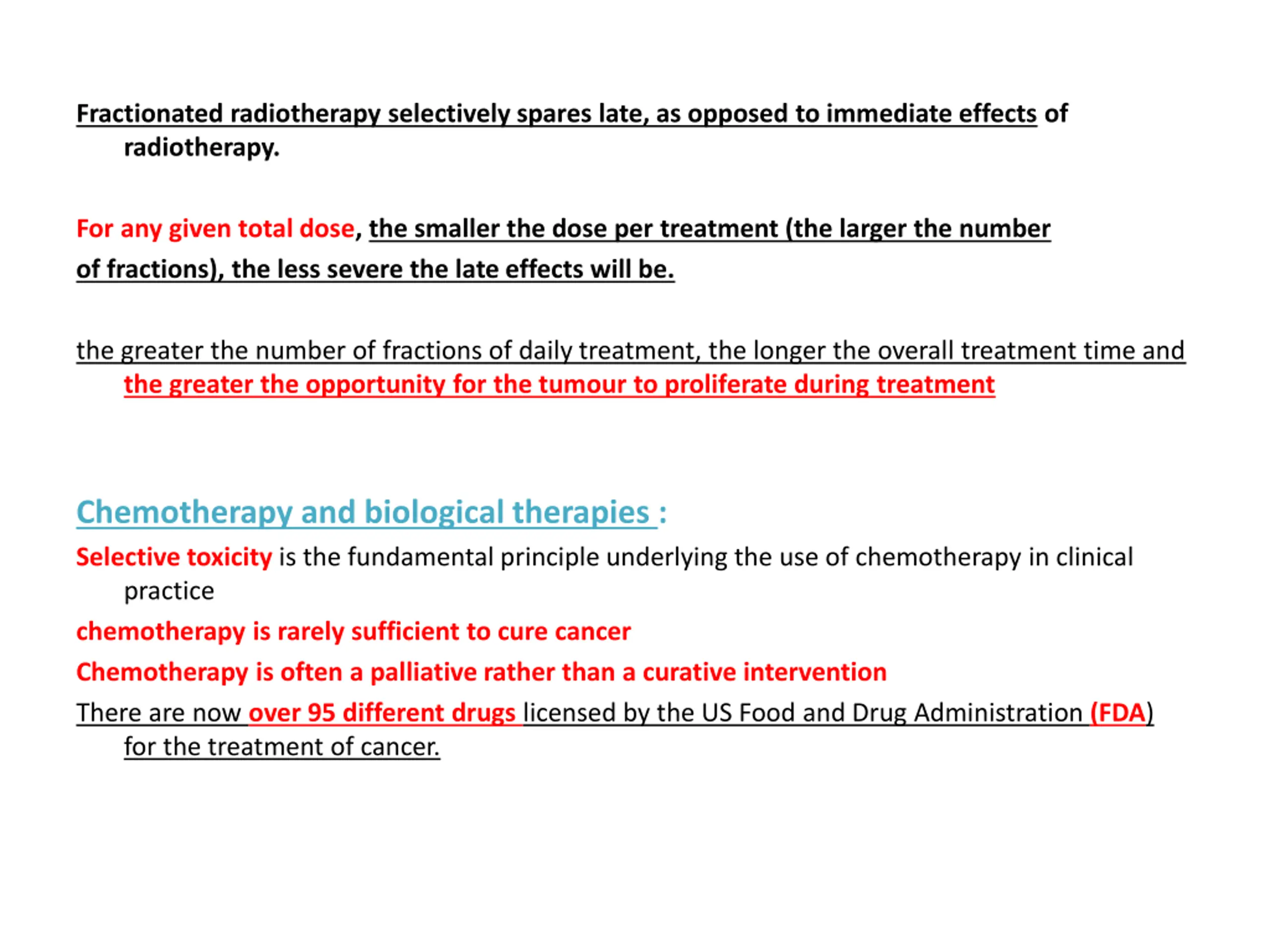 Fractionated radiotherapy selectively spares late, as opposed to immediate effects of radiotherapy.

For any given total dose, the smaller the dose per treatment (the larger the number of fractions), the less severe the late effects will be.

the greater the number of fractions of daily treatment, the longer the overall treatment time and the greater the opportunity for the tumour to proliferate during treatment

Chemotherapy and biological therapies :

Selective toxicity is the fundamental principle underlying the use of chemotherapy in clinical practice

chemotherapy is rarely sufficient to cure cancer

Chemotherapy is often a palliative rather than a curative intervention

There are now over 95 different drugs licensed by the US Food and Drug Administration (FDA) for the treatment of cancer.